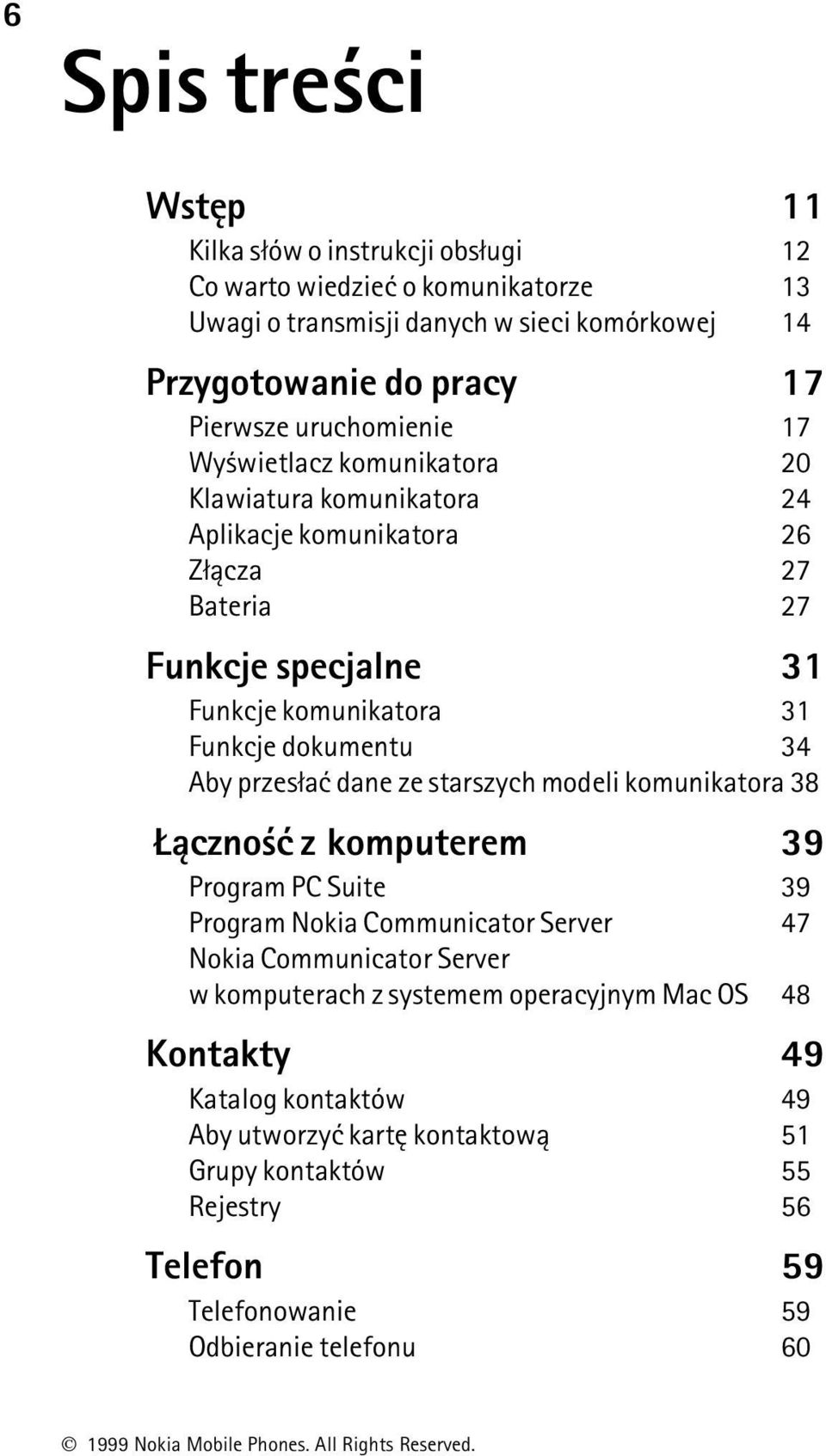 6

Spis treści

Wstęp 11

Kilka słów o instrukcji obsługi 12
Co warto wiedzieć o komunikatorze 13
Uwagi o transmisji danych w sieci komórkowej 14

Przygotowanie do pracy 17

Pierwsze uruchomienie 17
Wyświetlacz komunikatora 20
Klawiatura komunikatora 24
Aplikacje komunikatora 26
Złącza 27
Bateria 27

Funkcje specjalne 31

Funkcje komunikatora 31
Funkcje dokumentu 34
Aby przesłać dane ze starszych modeli komunikatora 38

Łączność z komputerem 39

Program PC Suite 39
Program Nokia Communicator Server 47
Nokia Communicator Server w komputerach z systemem operacyjnym Mac OS 48

Kontakty 49

Katalog kontaktów 49
Aby utworzyć kartę kontaktową 51
Grupy kontaktów 55
Rejestry 56

Telefon 59

Telefonowanie 59
Odbieranie telefonu 60

© 1999 Nokia Mobile Phones. All Rights Reserved.